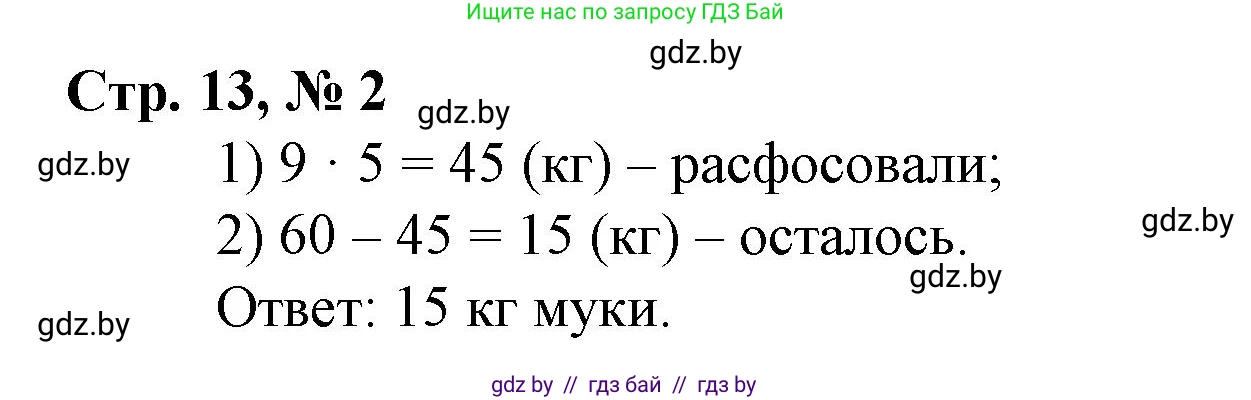 Ищите нас по запросу ГДЗ Бай

gdz.by

Стр. 13, № 2

gdz.by

gdz.by

1) $9 \cdot 5 = 45$ (кг) – расфосовали;

2) $60 - 45 = 15$ (кг) – осталось.

gdz.by

gdz.by

Ответ: 15 кг муки.

gdz.by

gdz by // гдз бай // гдз by